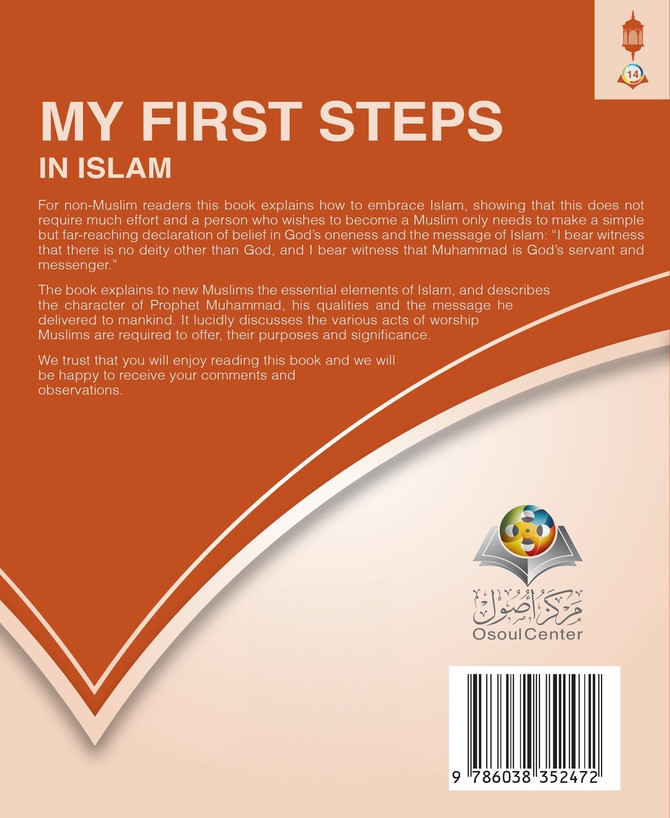 14

MY FIRST STEPS

IN ISLAM

For non-Muslim readers this book explains how to embrace Islam, showing that this does not require much effort and a person who wishes to become a Muslim only needs to make a simple but far-reaching declaration of belief in God's oneness and the message of Islam: "I bear witness that there is no deity other than God, and I bear witness that Muhammad is God's servant and messenger."

The book explains to new Muslims the essential elements of Islam, and describes the character of Prophet Muhammad, his qualities and the message he delivered to mankind. It lucidly discusses the various acts of worship Muslims are required to offer, their purposes and significance.

We trust that you will enjoy reading this book and we will be happy to receive your comments and observations.

مركز أصول
Osoul Center

9 786038 352472